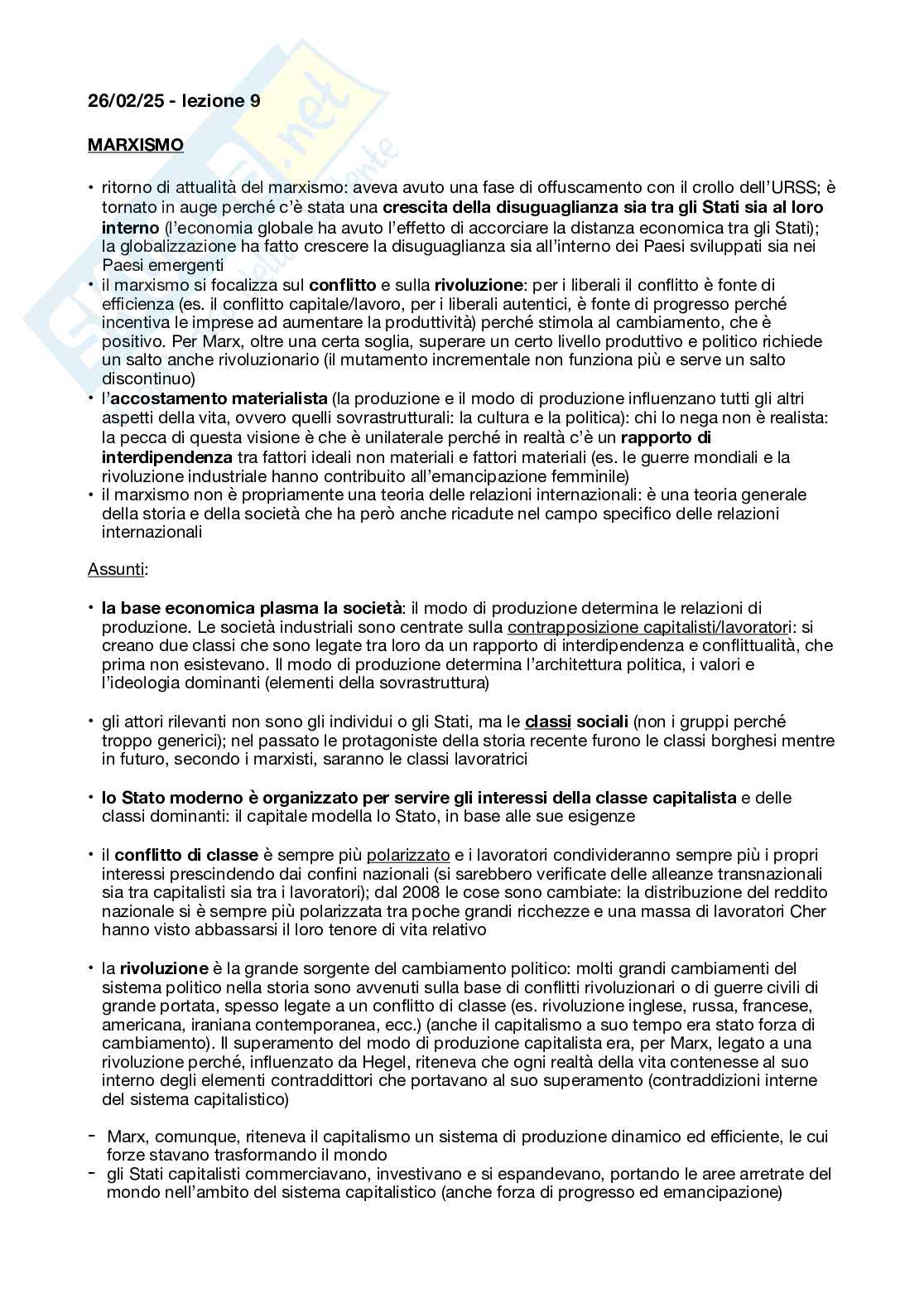 26/02/25 - lezione 9

MARXISMO

• ritorno di attualità del marxismo: aveva avuto una fase di offuscamento con il crollo dell'URSS; è tornato in auge perché c'è stata una crescita della disuguaglianza sia tra gli Stati sia al loro interno (l'economia globale ha avuto l'effetto di accorciare la distanza economica tra gli Stati); la globalizzazione ha fatto crescere la disuguaglianza sia all'interno dei Paesi sviluppati sia nei Paesi emergenti
• il marxismo si focalizza sul conflitto e sulla rivoluzione: per i liberali il conflitto è fonte di efficienza (es. il conflitto capitale/lavoro, per i liberali autentici, è fonte di progresso perché incentiva le imprese ad aumentare la produttività) perché stimola al cambiamento, che è positivo. Per Marx, oltre una certa soglia, superare un certo livello produttivo e politico richiede un salto anche rivoluzionario (il mutamento incrementale non funziona più e serve un salto discontinuo)
• l'accostamento materialista (la produzione e il modo di produzione influenzano tutti gli altri aspetti della vita, ovvero quelli sovrastrutturali: la cultura e la politica): chi lo nega non è realista: la pecca di questa visione è che è unilaterale perché in realtà c'è un rapporto di interdipendenza tra fattori ideali non materiali e fattori materiali (es. le guerre mondiali e la rivoluzione industriale hanno contribuito all'emancipazione femminile)
• il marxismo non è propriamente una teoria delle relazioni internazionali: è una teoria generale della storia e della società che ha però anche ricadute nel campo specifico delle relazioni internazionali

Assunti:

• la base economica plasma la società: il modo di produzione determina le relazioni di produzione. Le società industriali sono centrate sulla contrapposizione capitalisti/lavoratori: si creano due classi che sono legate tra loro da un rapporto di interdipendenza e conflittualità, che prima non esistevano. Il modo di produzione determina l'architettura politica, i valori e l'ideologia dominanti (elementi della sovrastruttura)

• gli attori rilevanti non sono gli individui o gli Stati, ma le classi sociali (non i gruppi perché troppo generici); nel passato le protagoniste della storia recente furono le classi borghesi mentre in futuro, secondo i marxisti, saranno le classi lavoratrici

• lo Stato moderno è organizzato per servire gli interessi della classe capitalista e delle classi dominanti: il capitale modella lo Stato, in base alle sue esigenze

• il conflitto di classe è sempre più polarizzato e i lavoratori condivideranno sempre più i propri interessi prescindendo dai confini nazionali (si sarebbero verificate delle alleanze transnazionali sia tra capitalisti sia tra i lavoratori); dal 2008 le cose sono cambiate: la distribuzione del reddito nazionale si è sempre più polarizzata tra poche grandi ricchezze e una massa di lavoratori Cher hanno visto abbassarsi il loro tenore di vita relativo

• la rivoluzione è la grande sorgente del cambiamento politico: molti grandi cambiamenti del sistema politico nella storia sono avvenuti sulla base di conflitti rivoluzionari o di guerre civili di grande portata, spesso legate a un conflitto di classe (es. rivoluzione inglese, russa, francese, americana, iraniana contemporanea, ecc.) (anche il capitalismo a suo tempo era stato forza di cambiamento). Il superamento del modo di produzione capitalista era, per Marx, legato a una rivoluzione perché, influenzato da Hegel, riteneva che ogni realtà della vita contenesse al suo interno degli elementi contraddittori che portavano al suo superamento (contraddizioni interne del sistema capitalistico)

- Marx, comunque, riteneva il capitalismo un sistema di produzione dinamico ed efficiente, le cui forze stavano trasformando il mondo
- gli Stati capitalisti commerciavano, investivano e si espandevano, portando le aree arretrate del mondo nell'ambito del sistema capitalistico (anche forza di progresso ed emancipazione)